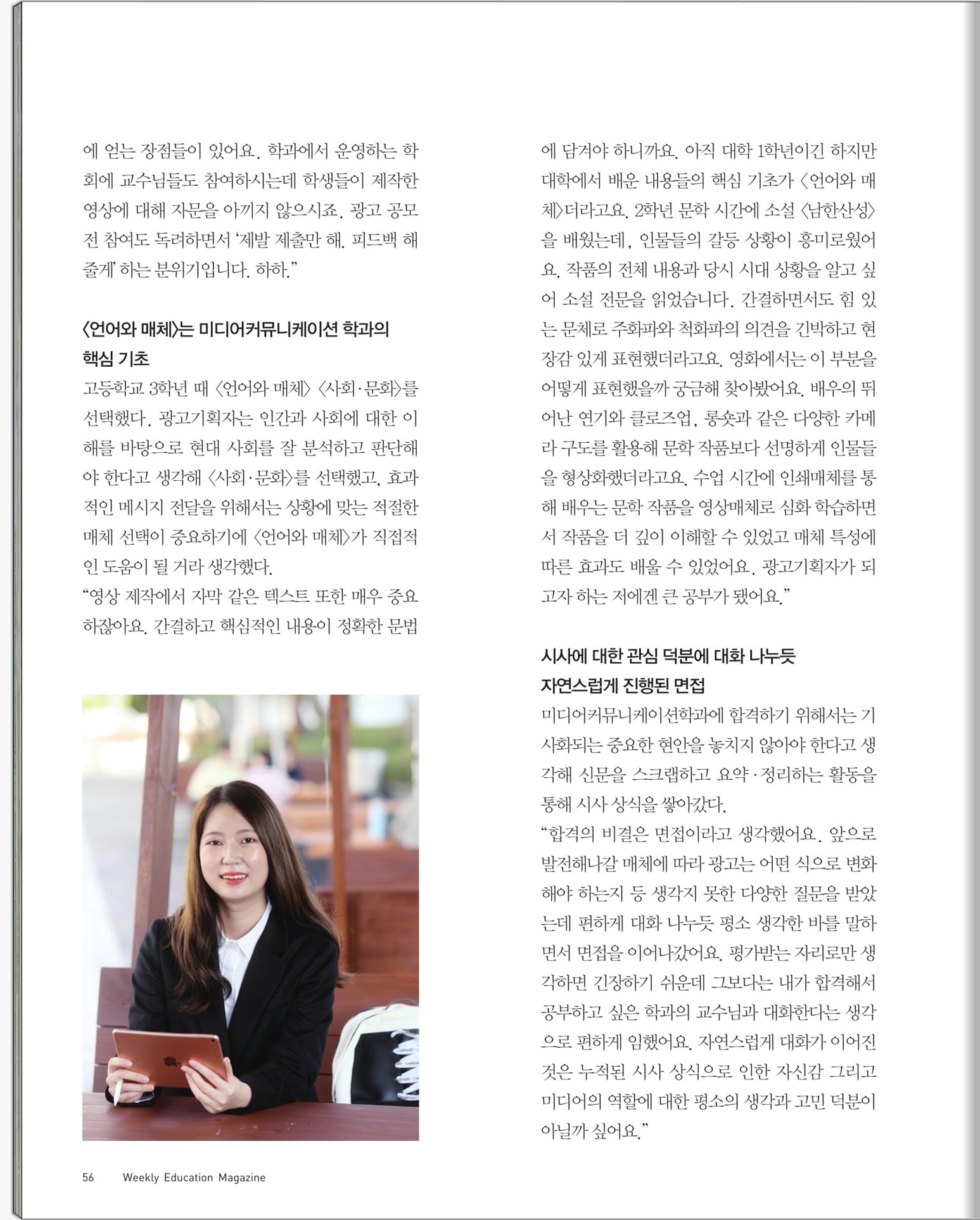 에 얻는 장점들이 있어요. 학과에서 운영하는 학회에 교수님들도 참여하시는데 학생들이 제작한 영상에 대해 자문을 아끼지 않으시죠. 광고 공모전 참여도 독려하면서 '제발 제출만 해. 피드백 해줄게' 하는 분위기입니다. 하하."

〈언어와 매체〉는 미디어커뮤니케이션 학과의 핵심 기초

고등학교 3학년 때 〈언어와 매체〉 〈사회·문화〉를 선택했다. 광고기획자는 인간과 사회에 대한 이해를 바탕으로 현대 사회를 잘 분석하고 판단해야 한다고 생각해 〈사회·문화〉를 선택했고, 효과적인 메시지 전달을 위해서는 상황에 맞는 적절한 매체 선택이 중요하기에 〈언어와 매체〉가 직접적인 도움이 될 거라 생각했다.
"영상 제작에서 자막 같은 텍스트 또한 매우 중요하잖아요. 간결하고 핵심적인 내용이 정확한 문법에 담겨야 하니까요. 아직 대학 1학년이긴 하지만 대학에서 배운 내용들의 핵심 기초가 〈언어와 매체〉더라고요. 2학년 문학 시간에 소설 〈남한산성〉을 배웠는데, 인물들의 갈등 상황이 흥미로웠어요. 작품의 전체 내용과 당시 시대 상황을 알고 싶어 소설 전문을 읽었습니다. 간결하면서도 힘 있는 문체로 주화파와 척화파의 의견을 긴박하고 현장감 있게 표현했더라고요. 영화에서는 이 부분을 어떻게 표현했을까 궁금해 찾아봤어요. 배우의 뛰어난 연기와 클로즈업, 롱숏과 같은 다양한 카메라 구도를 활용해 문학 작품보다 선명하게 인물들을 형상화했더라고요. 수업 시간에 인쇄매체를 통해 배우는 문학 작품을 영상매체로 심화 학습하면서 작품을 더 깊이 이해할 수 있었고 매체 특성에 따른 효과도 배울 수 있었어요. 광고기획자가 되고자 하는 저에겐 큰 공부가 됐어요."

시사에 대한 관심 덕분에 대화 나누듯 자연스럽게 진행된 면접

미디어커뮤니케이션학과에 합격하기 위해서는 기사화되는 중요한 현안을 놓치지 않아야 한다고 생각해 신문을 스크랩하고 요약·정리하는 활동을 통해 시사 상식을 쌓아갔다.
"합격의 비결은 면접이라고 생각했어요. 앞으로 발전해나갈 매체에 따라 광고는 어떤 식으로 변화해야 하는지 등 생각지 못한 다양한 질문을 받았는데 편하게 대화 나누듯 평소 생각한 바를 말하면서 면접을 이어나갔어요. 평가받는 자리로만 생각하면 긴장하기 쉬운데 그보다는 내가 합격해서 공부하고 싶은 학과의 교수님과 대화한다는 생각으로 편하게 임했어요. 자연스럽게 대화가 이어진 것은 누적된 시사 상식으로 인한 자신감 그리고 미디어의 역할에 대한 평소의 생각과 고민 덕분이 아닐까 싶어요."

56 Weekly Education Magazine